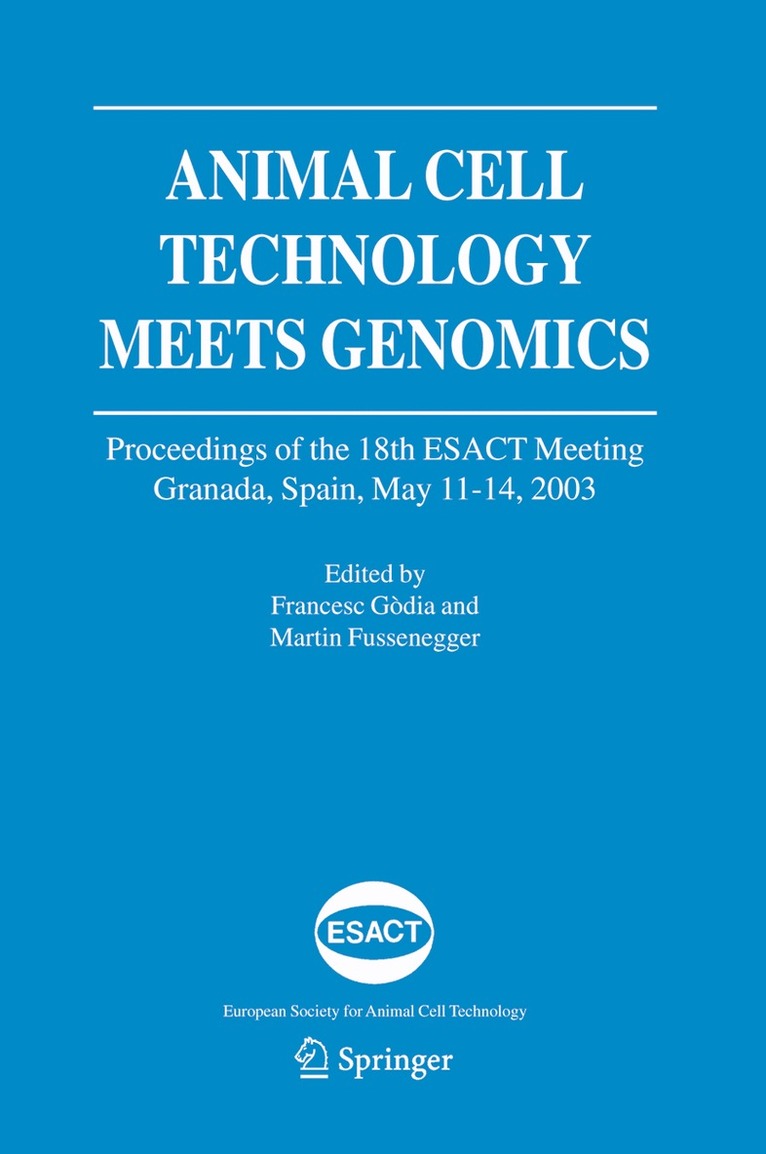 ANIMAL CELL
TECHNOLOGY
MEETS GENOMICS

Proceedings of the 18th ESACT Meeting
Granada, Spain, May 11-14, 2003

Edited by
Francesc Gòdia and
Martin Fussenegger

ESACT

European Society for Animal Cell Technology

Springer